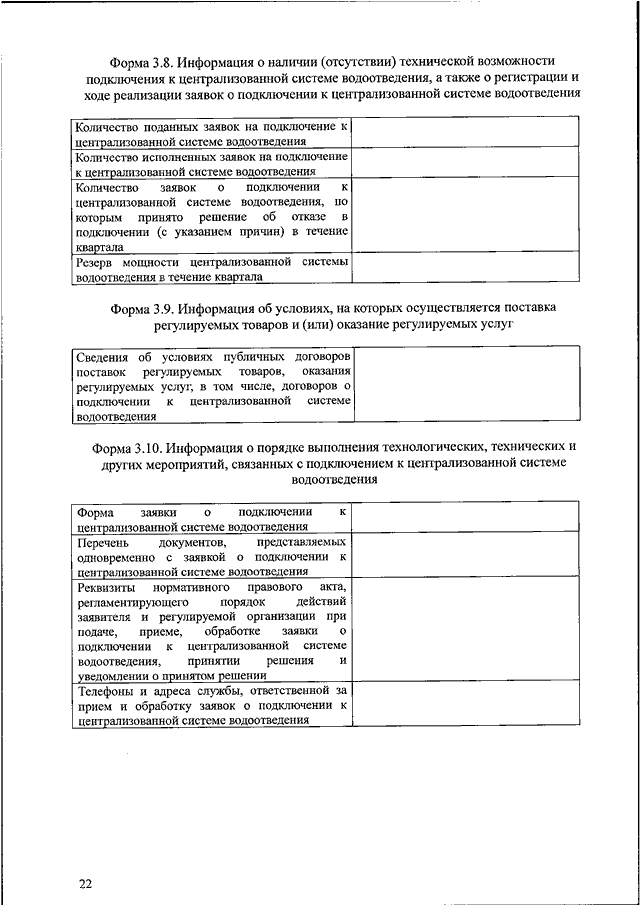 Форма 3.8. Информация о наличии (отсутствии) технической возможности подключения к централизованной системе водоотведения, а также о регистрации и ходе реализации заявок о подключении к централизованной системе водоотведения

| | |
|---|---|
| Количество поданных заявок на подключение к централизованной системе водоотведения | |
| Количество исполненных заявок на подключение к централизованной системе водоотведения | |
| Количество заявок о подключении к централизованной системе водоотведения, по которым принято решение об отказе в подключении (с указанием причин) в течение квартала | |
| Резерв мощности централизованной системы водоотведения в течение квартала | |

Форма 3.9. Информация об условиях, на которых осуществляется поставка регулируемых товаров и (или) оказание регулируемых услуг

| | |
|---|---|
| Сведения об условиях публичных договоров поставок регулируемых товаров, оказания регулируемых услуг, в том числе, договоров о подключении к централизованной системе водоотведения | |

Форма 3.10. Информация о порядке выполнения технологических, технических и других мероприятий, связанных с подключением к централизованной системе водоотведения

| | |
|---|---|
| Форма заявки о подключении к централизованной системе водоотведения | |
| Перечень документов, представляемых одновременно с заявкой о подключении к централизованной системе водоотведения | |
| Реквизиты нормативного правового акта, регламентирующего порядок действий заявителя и регулируемой организации при подаче, приеме, обработке заявки о подключении к централизованной системе водоотведения, принятии решения и уведомлении о принятом решении | |
| Телефоны и адреса службы, ответственной за прием и обработку заявок о подключении к централизованной системе водоотведения | |

22